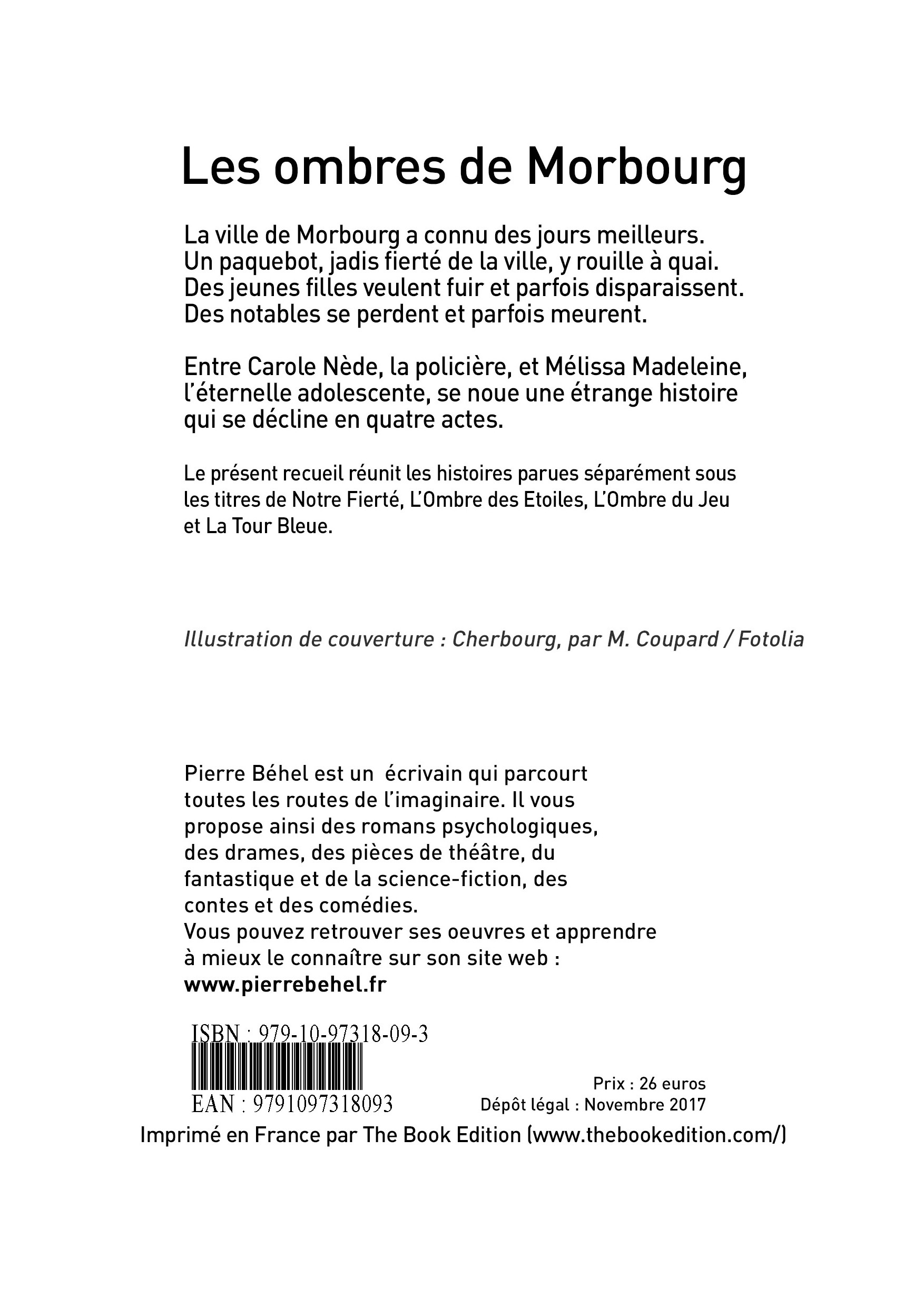 Les ombres de Morbourg

La ville de Morbourg a connu des jours meilleurs. Un paquebot, jadis fierté de la ville, y rouille à quai. Des jeunes filles veulent fuir et parfois disparaissent. Des notables se perdent et parfois meurent.

Entre Carole Nède, la policière, et Mélissa Madeleine, l'éternelle adolescente, se noue une étrange histoire qui se décline en quatre actes.

Le présent recueil réunit les histoires parues séparément sous les titres de Notre Fierté, L'Ombre des Etoiles, L'Ombre du Jeu et La Tour Bleue.

Illustration de couverture : Cherbourg, par M. Coupard / Fotolia

Pierre Béhel est un écrivain qui parcourt toutes les routes de l'imaginaire. Il vous propose ainsi des romans psychologiques, des drames, des pièces de théâtre, du fantastique et de la science-fiction, des contes et des comédies.
Vous pouvez retrouver ses oeuvres et apprendre à mieux le connaître sur son site web :
www.pierrebehel.fr

ISBN : 979-10-97318-09-3
EAN : 9791097318093

Prix : 26 euros
Dépôt légal : Novembre 2017

Imprimé en France par The Book Edition (www.thebookedition.com/)